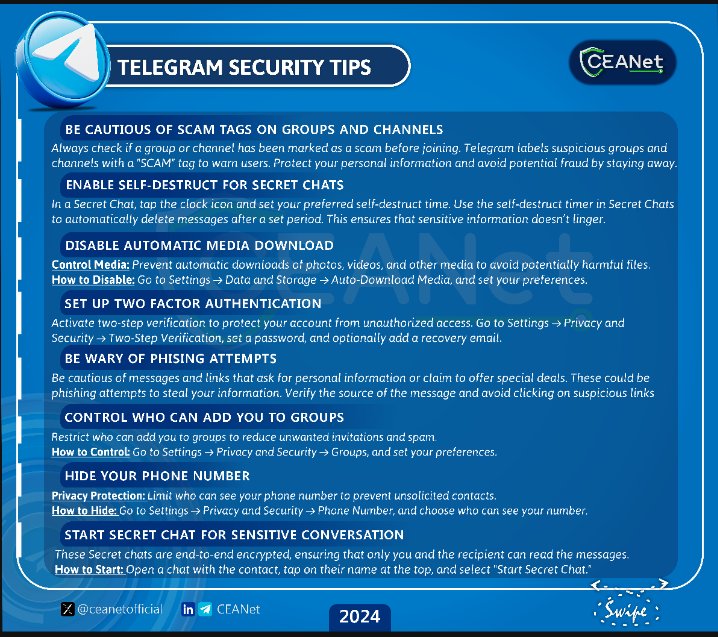 TELEGRAM SECURITY TIPS

CEANet

BE CAUTIOUS OF SCAM TAGS ON GROUPS AND CHANNELS
Always check if a group or channel has been marked as a scam before joining. Telegram labels suspicious groups and channels with a "SCAM" tag to warn users. Protect your personal information and avoid potential fraud by staying away.

ENABLE SELF-DESTRUCT FOR SECRET CHATS
In a Secret Chat, tap the clock icon and set your preferred self-destruct time. Use the self-destruct timer in Secret Chats to automatically delete messages after a set period. This ensures that sensitive information doesn't linger.

DISABLE AUTOMATIC MEDIA DOWNLOAD
Control Media: Prevent automatic downloads of photos, videos, and other media to avoid potentially harmful files.
How to Disable: Go to Settings → Data and Storage → Auto-Download Media, and set your preferences.

SET UP TWO FACTOR AUTHENTICATION
Activate two-step verification to protect your account from unauthorized access. Go to Settings → Privacy and Security → Two-Step Verification, set a password, and optionally add a recovery email.

BE WARY OF PHISING ATTEMPTS
Be cautious of messages and links that ask for personal information or claim to offer special deals. These could be phishing attempts to steal your information. Verify the source of the message and avoid clicking on suspicious links

CONTROL WHO CAN ADD YOU TO GROUPS
Restrict who can add you to groups to reduce unwanted invitations and spam.
How to Control: Go to Settings → Privacy and Security → Groups, and set your preferences.

HIDE YOUR PHONE NUMBER
Privacy Protection: Limit who can see your phone number to prevent unsolicited contacts.
How to Hide: Go to Settings → Privacy and Security → Phone Number, and choose who can see your number.

START SECRET CHAT FOR SENSITIVE CONVERSATION
These Secret chats are end-to-end encrypted, ensuring that only you and the recipient can read the messages.
How to Start: Open a chat with the contact, tap on their name at the top, and select "Start Secret Chat."

@ceanetofficial CEANet 2024 Swipe